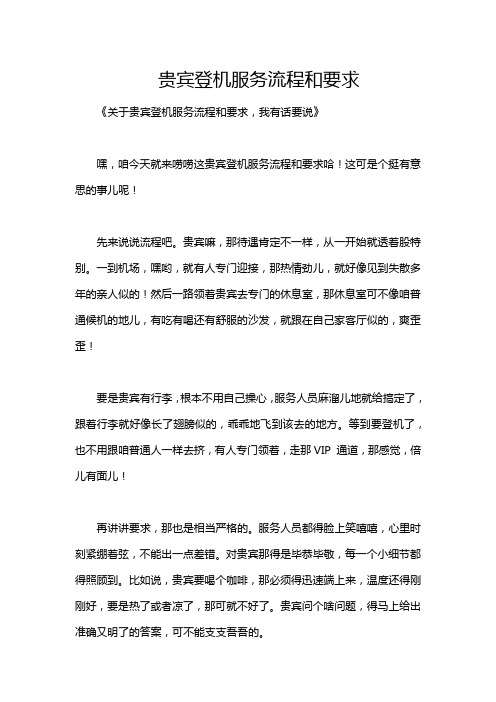 贵宾登机服务流程和要求

《关于贵宾登机服务流程和要求，我有话要说》

嘿，咱今天就来唠唠这贵宾登机服务流程和要求哈！这可是个挺有意思的事儿呢！

先来说说流程吧。贵宾嘛，那待遇肯定不一样，从一开始就透着股特别。一到机场，嘿哟，就有人专门迎接，那热情劲儿，就好像见到失散多年的亲人似的！然后一路领着贵宾去专门的休息室，那休息室可不像咱普通候机的地儿，有吃有喝还有舒服的沙发，就跟在自己家客厅似的，爽歪歪！

要是贵宾有行李，根本不用自己操心，服务人员麻溜儿地就给搞定了，跟着行李就好像长了翅膀似的，乖乖地飞到该去的地方。等到要登机了，也不用跟咱普通人一样去挤，有人专门领着，走那 VIP 通道，那感觉，倍儿有面儿！

再讲讲要求，那也是相当严格的。服务人员都得脸上笑嘻嘻，心里时刻紧绷着弦，不能出一点差错。对贵宾那得是毕恭毕敬，每一个小细节都得照顾到。比如说，贵宾要喝个咖啡，那必须得迅速端上来，温度还得刚刚好，要是热了或者凉了，那可就不好了。贵宾问个啥问题，得马上给出准确又明了的答案，可不能支支吾吾的。